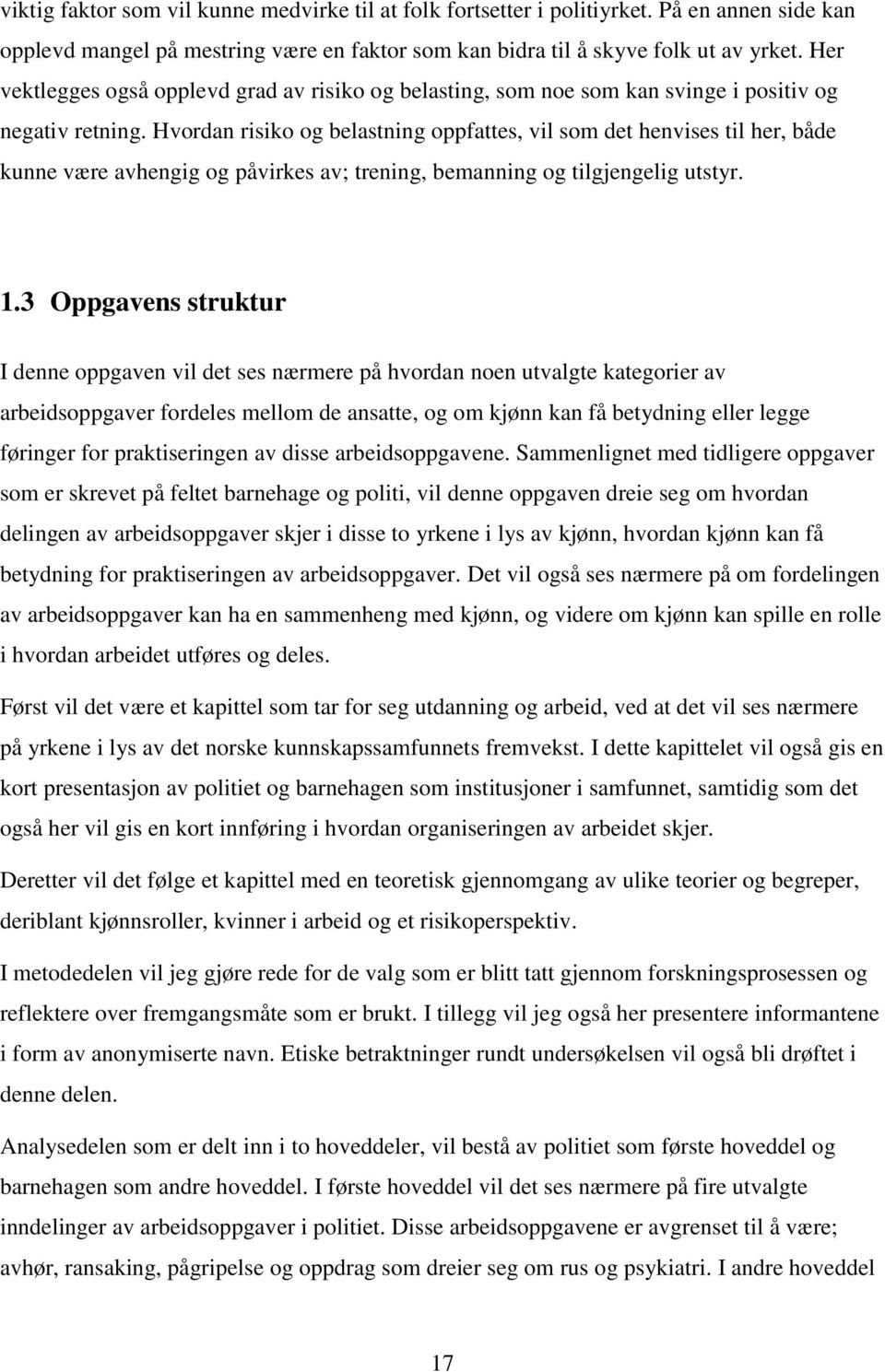 viktig faktor som vil kunne medvirke til at folk fortsetter i politiyrket. På en annen side kan opplevd mangel på mestring være en faktor som kan bidra til å skyve folk ut av yrket. Her vektlegges også opplevd grad av risiko og belasting, som noe som kan svinge i positiv og negativ retning. Hvordan risiko og belastning oppfattes, vil som det henvises til her, både kunne være avhengig og påvirkes av; trening, bemanning og tilgjengelig utstyr.

1.3 Oppgavens struktur

I denne oppgaven vil det ses nærmere på hvordan noen utvalgte kategorier av arbeidsoppgaver fordeles mellom de ansatte, og om kjønn kan få betydning eller legge føringer for praktiseringen av disse arbeidsoppgavene. Sammenlignet med tidligere oppgaver som er skrevet på feltet barnehage og politi, vil denne oppgaven dreie seg om hvordan delingen av arbeidsoppgaver skjer i disse to yrkene i lys av kjønn, hvordan kjønn kan få betydning for praktiseringen av arbeidsoppgaver. Det vil også ses nærmere på om fordelingen av arbeidsoppgaver kan ha en sammenheng med kjønn, og videre om kjønn kan spille en rolle i hvordan arbeidet utføres og deles.

Først vil det være et kapittel som tar for seg utdanning og arbeid, ved at det vil ses nærmere på yrkene i lys av det norske kunnskapssamfunnets fremvekst. I dette kapittelet vil også gis en kort presentasjon av politiet og barnehagen som institusjoner i samfunnet, samtidig som det også her vil gis en kort innføring i hvordan organiseringen av arbeidet skjer.

Deretter vil det følge et kapittel med en teoretisk gjennomgang av ulike teorier og begreper, deriblant kjønnsroller, kvinner i arbeid og et risikoperspektiv.

I metodedelen vil jeg gjøre rede for de valg som er blitt tatt gjennom forskningsprosessen og reflektere over fremgangsmåte som er brukt. I tillegg vil jeg også her presentere informantene i form av anonymiserte navn. Etiske betraktninger rundt undersøkelsen vil også bli drøftet i denne delen.

Analysedelen som er delt inn i to hoveddeler, vil bestå av politiet som første hoveddel og barnehagen som andre hoveddel. I første hoveddel vil det ses nærmere på fire utvalgte inndelinger av arbeidsoppgaver i politiet. Disse arbeidsoppgavene er avgrenset til å være; avhør, ransaking, pågripelse og oppdrag som dreier seg om rus og psykiatri. I andre hoveddel

17